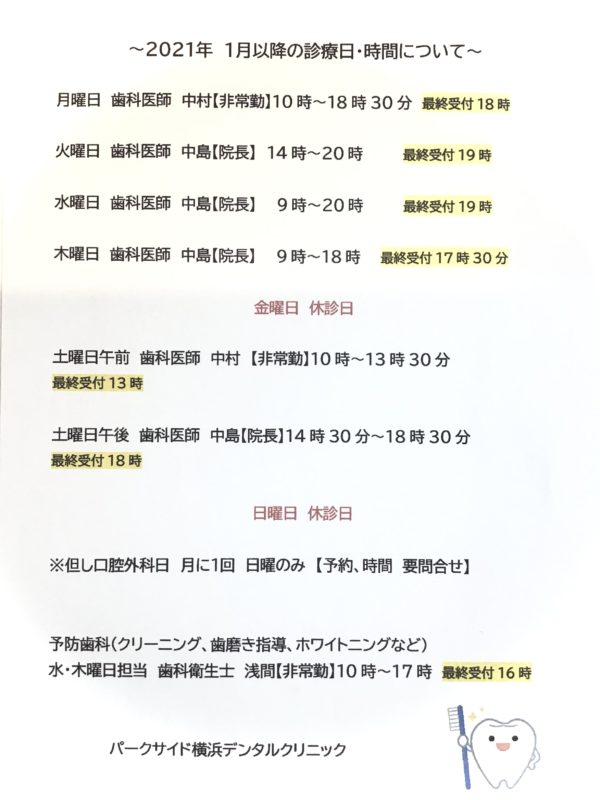 ～2021年　1月以降の診療日・時間について～

月曜日　歯科医師　中村【非常勤】10時～18時30分　最終受付18時

火曜日　歯科医師　中島【院長】 14時～20時　最終受付19時

水曜日　歯科医師　中島【院長】　9時～20時　最終受付19時

木曜日　歯科医師　中島【院長】　9時～18時　最終受付17時30分

金曜日　休診日

土曜日午前　歯科医師　中村 【非常勤】10時～13時30分 最終受付13時

土曜日午後　歯科医師　中島【院長】14時30分～18時30分 最終受付18時

日曜日　休診日

※但し口腔外科日　月に1回　日曜のみ 【予約、時間　要問合せ】

予防歯科（クリーニング、歯磨き指導、ホワイトニングなど）
水・木曜日担当　歯科衛生士　浅間【非常勤】10時～17時　最終受付16時

パークサイド横浜デンタルクリニック